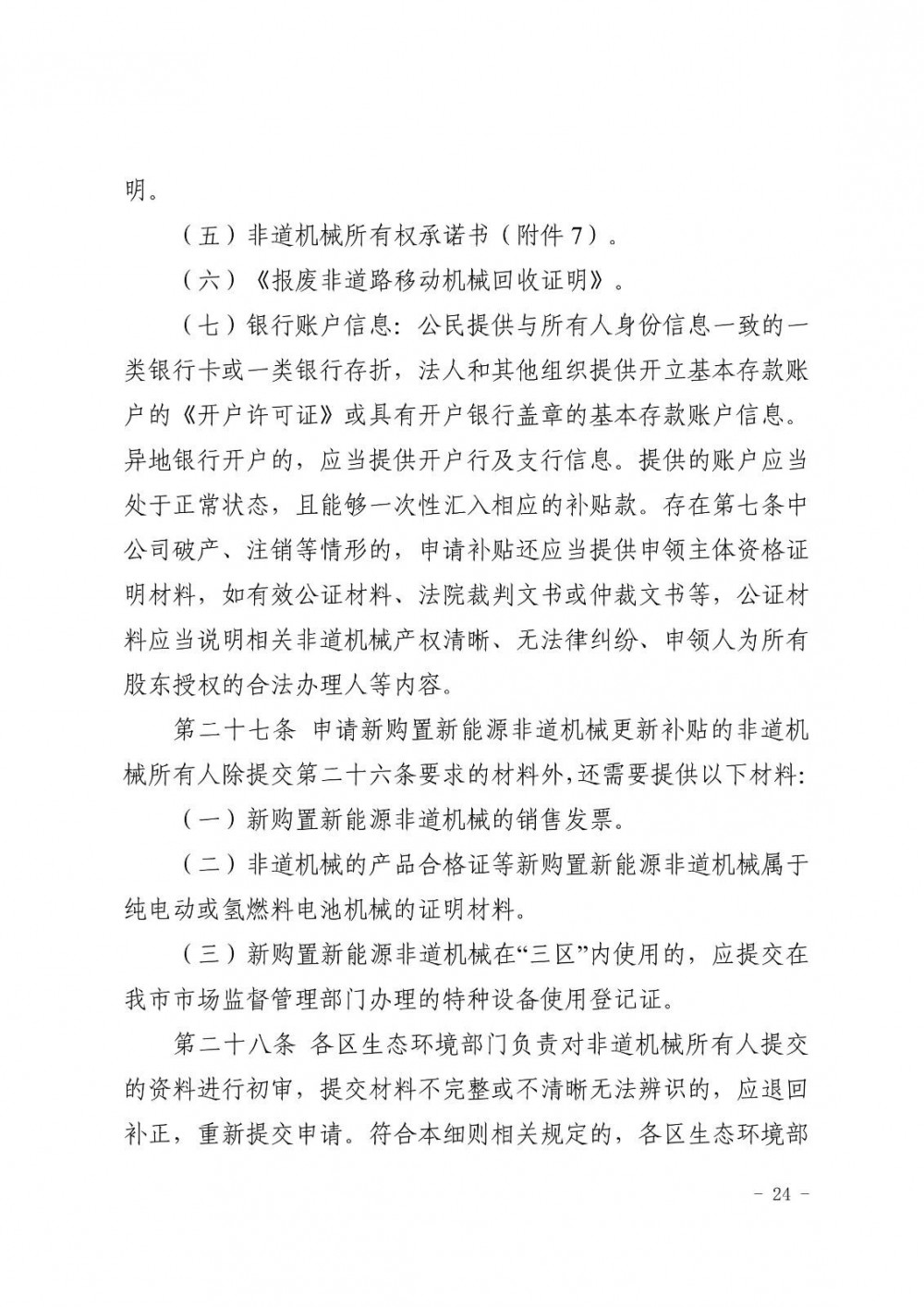 明。

（五）非道机械所有权承诺书（附件 7）。

（六）《报废非道路移动机械回收证明》。

（七）银行账户信息：公民提供与所有人身份信息一致的一类银行卡或一类银行存折，法人和其他组织提供开立基本存款账户的《开户许可证》或具有开户银行盖章的基本存款账户信息。异地银行开户的，应当提供开户行及支行信息。提供的账户应当处于正常状态，且能够一次性汇入相应的补贴款。存在第七条中公司破产、注销等情形的，申请补贴还应当提供申领主体资格证明材料，如有效公证材料、法院裁判文书或仲裁文书等，公证材料应当说明相关非道机械产权清晰、无法律纠纷、申领人为所有股东授权的合法办理人等内容。

第二十七条 申请新购置新能源非道机械更新补贴的非道机械所有人除提交第二十六条要求的材料外，还需要提供以下材料：

（一）新购置新能源非道机械的销售发票。

（二）非道机械的产品合格证等新购置新能源非道机械属于纯电动或氢燃料电池机械的证明材料。

（三）新购置新能源非道机械在“三区”内使用的，应提交在我市市场监督管理部门办理的特种设备使用登记证。

第二十八条 各区生态环境部门负责对非道机械所有人提交的资料进行初审，提交材料不完整或不清晰无法辨识的，应退回补正，重新提交申请。符合本细则相关规定的，各区生态环境部

- 24 -